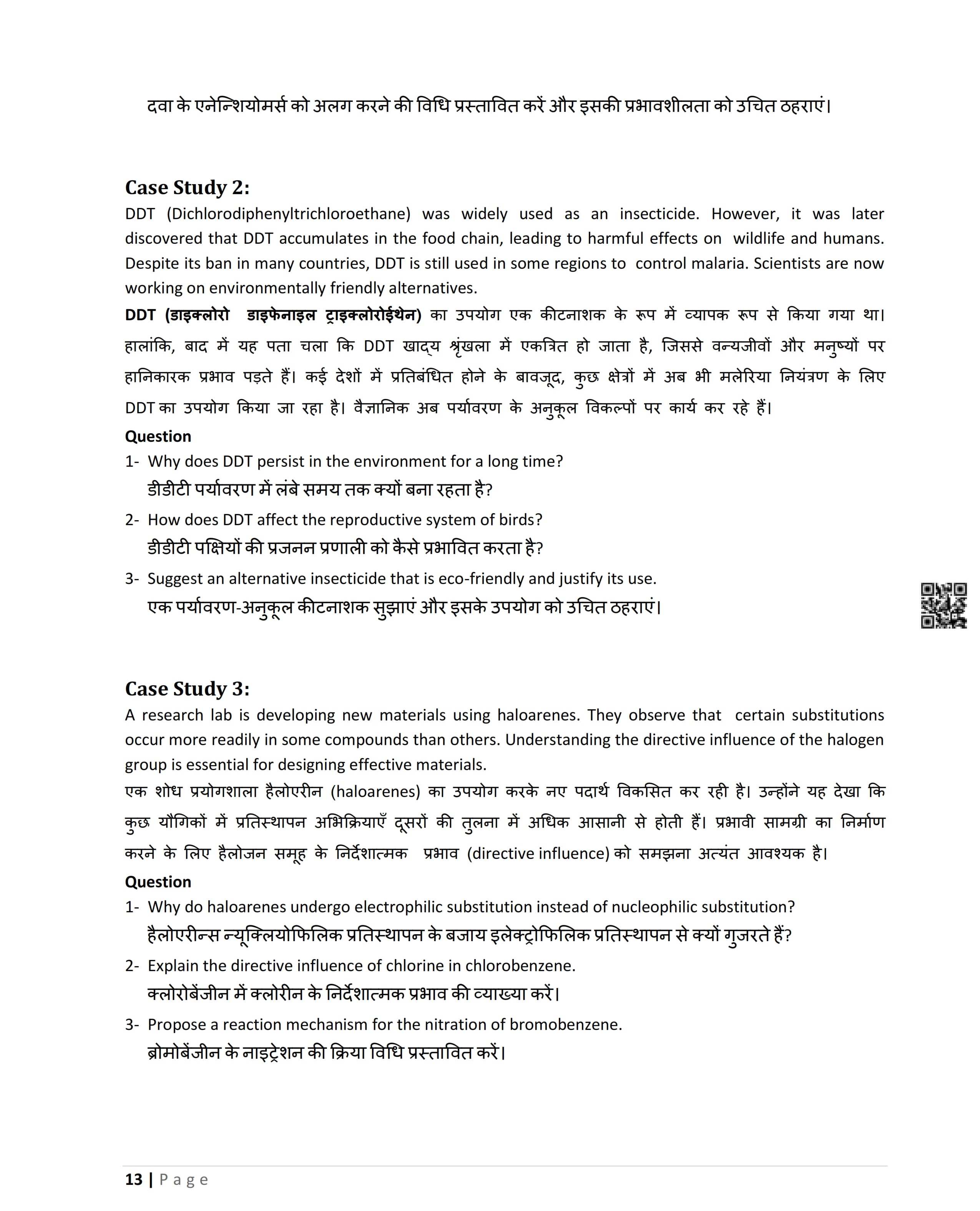 दवा के एनेन्शियोमर्स को अलग करने की विधि प्रस्तावित करें और इसकी प्रभावशीलता को उचित ठहराएं।

Case Study 2:
DDT (Dichlorodiphenyltrichloroethane) was widely used as an insecticide. However, it was later discovered that DDT accumulates in the food chain, leading to harmful effects on wildlife and humans. Despite its ban in many countries, DDT is still used in some regions to control malaria. Scientists are now working on environmentally friendly alternatives.
DDT (डाइक्लोरो डाइफेनाइल ट्राइक्लोरोईथेन) का उपयोग एक कीटनाशक के रूप में व्यापक रूप से किया गया था। हालांकि, बाद में यह पता चला कि DDT खाद्य श्रृंखला में एकत्रित हो जाता है, जिससे वन्यजीवों और मनुष्यों पर हानिकारक प्रभाव पड़ते हैं। कई देशों में प्रतिबंधित होने के बावजूद, कुछ क्षेत्रों में अब भी मलेरिया नियंत्रण के लिए DDT का उपयोग किया जा रहा है। वैज्ञानिक अब पर्यावरण के अनुकूल विकल्पों पर कार्य कर रहे हैं।
Question
1- Why does DDT persist in the environment for a long time?
डीडीटी पर्यावरण में लंबे समय तक क्यों बना रहता है?
2- How does DDT affect the reproductive system of birds?
डीडीटी पक्षियों की प्रजनन प्रणाली को कैसे प्रभावित करता है?
3- Suggest an alternative insecticide that is eco-friendly and justify its use.
एक पर्यावरण-अनुकूल कीटनाशक सुझाएं और इसके उपयोग को उचित ठहराएं।

Case Study 3:
A research lab is developing new materials using haloarenes. They observe that certain substitutions occur more readily in some compounds than others. Understanding the directive influence of the halogen group is essential for designing effective materials.
एक शोध प्रयोगशाला हैलोएरीन (haloarenes) का उपयोग करके नए पदार्थ विकसित कर रही है। उन्होंने यह देखा कि कुछ यौगिकों में प्रतिस्थापन अभिक्रियाएँ दूसरों की तुलना में अधिक आसानी से होती हैं। प्रभावी सामग्री का निर्माण करने के लिए हैलोजन समूह के निर्देशात्मक प्रभाव (directive influence) को समझना अत्यंत आवश्यक है।
Question
1- Why do haloarenes undergo electrophilic substitution instead of nucleophilic substitution?
हैलोएरीन्स न्यूक्लियोफिलिक प्रतिस्थापन के बजाय इलेक्ट्रोफिलिक प्रतिस्थापन से क्यों गुजरते हैं?
2- Explain the directive influence of chlorine in chlorobenzene.
क्लोरोबेंजीन में क्लोरीन के निर्देशात्मक प्रभाव की व्याख्या करें।
3- Propose a reaction mechanism for the nitration of bromobenzene.
ब्रोमोबेंजीन के नाइट्रेशन की क्रिया विधि प्रस्तावित करें।

13 | Page